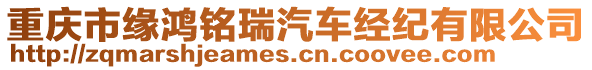 重庆市缘鸿铭瑞汽车经纪有限公司
http://zqmarshjeames.cn.coovee.com